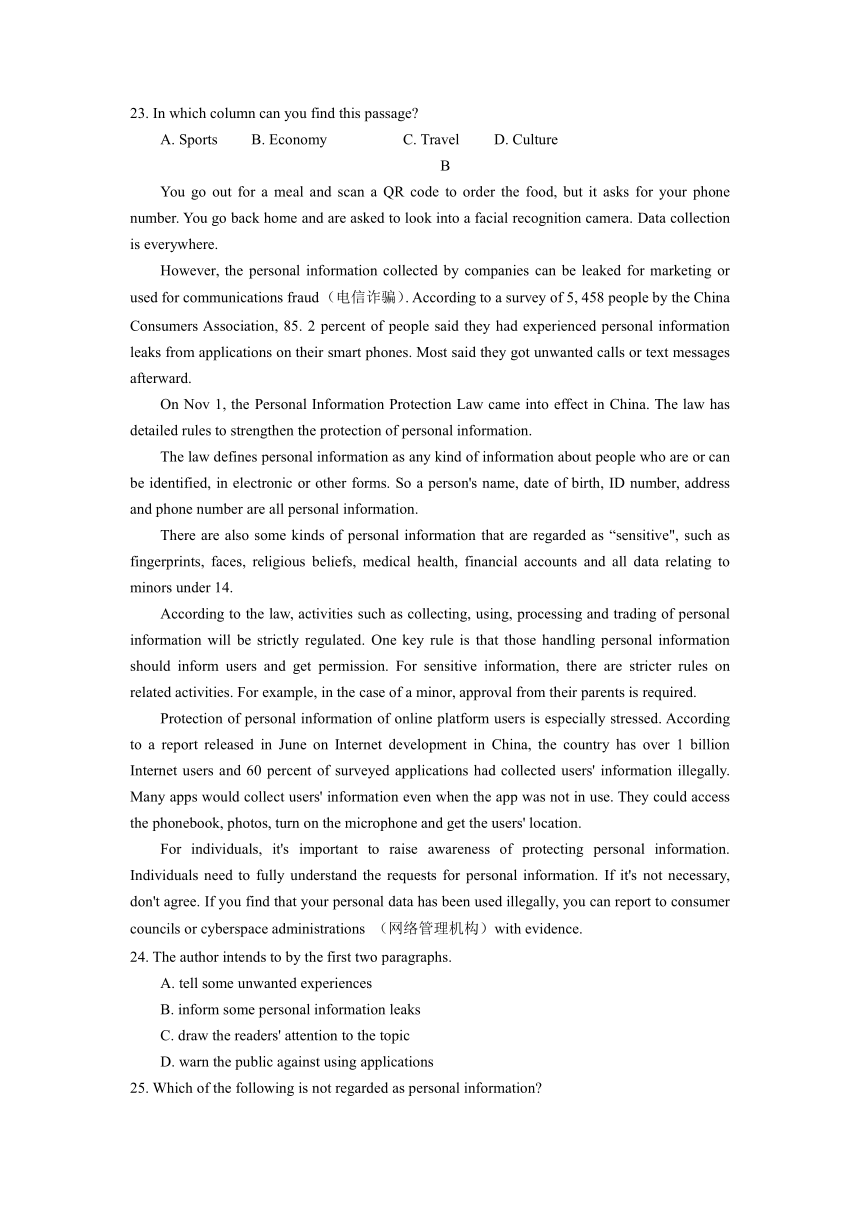 23. In which column can you find this passage?

A. Sports B. Economy C. Travel D. Culture

B

You go out for a meal and scan a QR code to order the food, but it asks for your phone number. You go back home and are asked to look into a facial recognition camera. Data collection is everywhere.

However, the personal information collected by companies can be leaked for marketing or used for communications fraud（电信诈骗）. According to a survey of 5, 458 people by the China Consumers Association, 85. 2 percent of people said they had experienced personal information leaks from applications on their smart phones. Most said they got unwanted calls or text messages afterward.

On Nov 1, the Personal Information Protection Law came into effect in China. The law has detailed rules to strengthen the protection of personal information.

The law defines personal information as any kind of information about people who are or can be identified, in electronic or other forms. So a person's name, date of birth, ID number, address and phone number are all personal information.

There are also some kinds of personal information that are regarded as “sensitive", such as fingerprints, faces, religious beliefs, medical health, financial accounts and all data relating to minors under 14.

According to the law, activities such as collecting, using, processing and trading of personal information will be strictly regulated. One key rule is that those handling personal information should inform users and get permission. For sensitive information, there are stricter rules on related activities. For example, in the case of a minor, approval from their parents is required.

Protection of personal information of online platform users is especially stressed. According to a report released in June on Internet development in China, the country has over 1 billion Internet users and 60 percent of surveyed applications had collected users' information illegally. Many apps would collect users' information even when the app was not in use. They could access the phonebook, photos, turn on the microphone and get the users' location.

For individuals, it's important to raise awareness of protecting personal information. Individuals need to fully understand the requests for personal information. If it's not necessary, don't agree. If you find that your personal data has been used illegally, you can report to consumer councils or cyberspace administrations （网络管理机构）with evidence.

24. The author intends to by the first two paragraphs.

A. tell some unwanted experiences

B. inform some personal information leaks

C. draw the readers' attention to the topic

D. warn the public against using applications

25. Which of the following is not regarded as personal information?